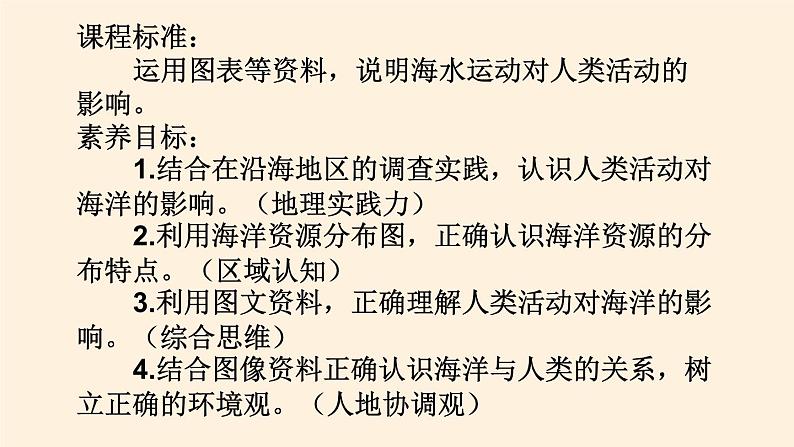 课程标准：

运用图表等资料，说明海水运动对人类活动的影响。

素养目标：

1.结合在沿海地区的调查实践，认识人类活动对海洋的影响。（地理实践力）

2.利用海洋资源分布图，正确认识海洋资源的分布特点。（区域认知）

3.利用图文资料，正确理解人类活动对海洋的影响。（综合思维）

4.结合图像资料正确认识海洋与人类的关系，树立正确的环境观。（人地协调观）